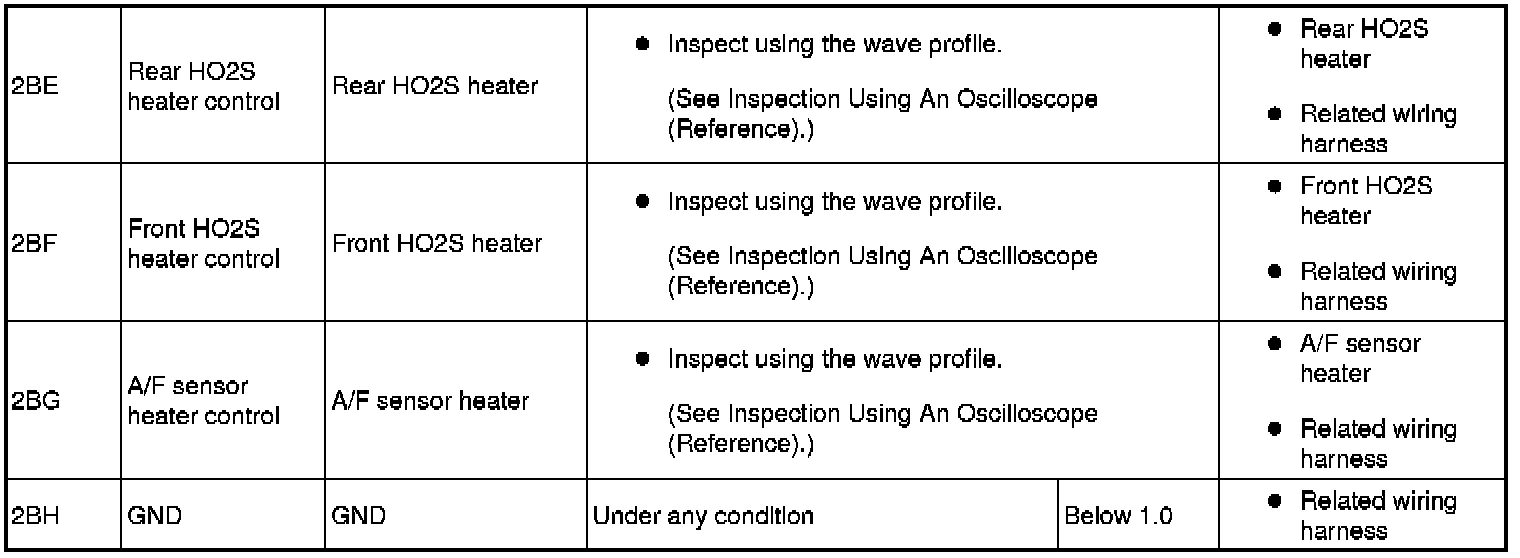 | 2BE | Rear HO2S heater control | Rear HO2S heater | • Inspect using the wave profile. (See Inspection Using An Oscilloscope (Reference).) |  | • Rear HO2S heater • Related wiring harness |
|---|---|---|---|---|---|
| 2BF | Front HO2S heater control | Front HO2S heater | • Inspect using the wave profile. (See Inspection Using An Oscilloscope (Reference).) |  | • Front HO2S heater • Related wiring harness |
| 2BG | A/F sensor heater control | A/F sensor heater | • Inspect using the wave profile. (See Inspection Using An Oscilloscope (Reference).) |  | • A/F sensor heater • Related wiring harness |
| 2BH | GND | GND | Under any condition | Below 1.0 | • Related wiring harness |